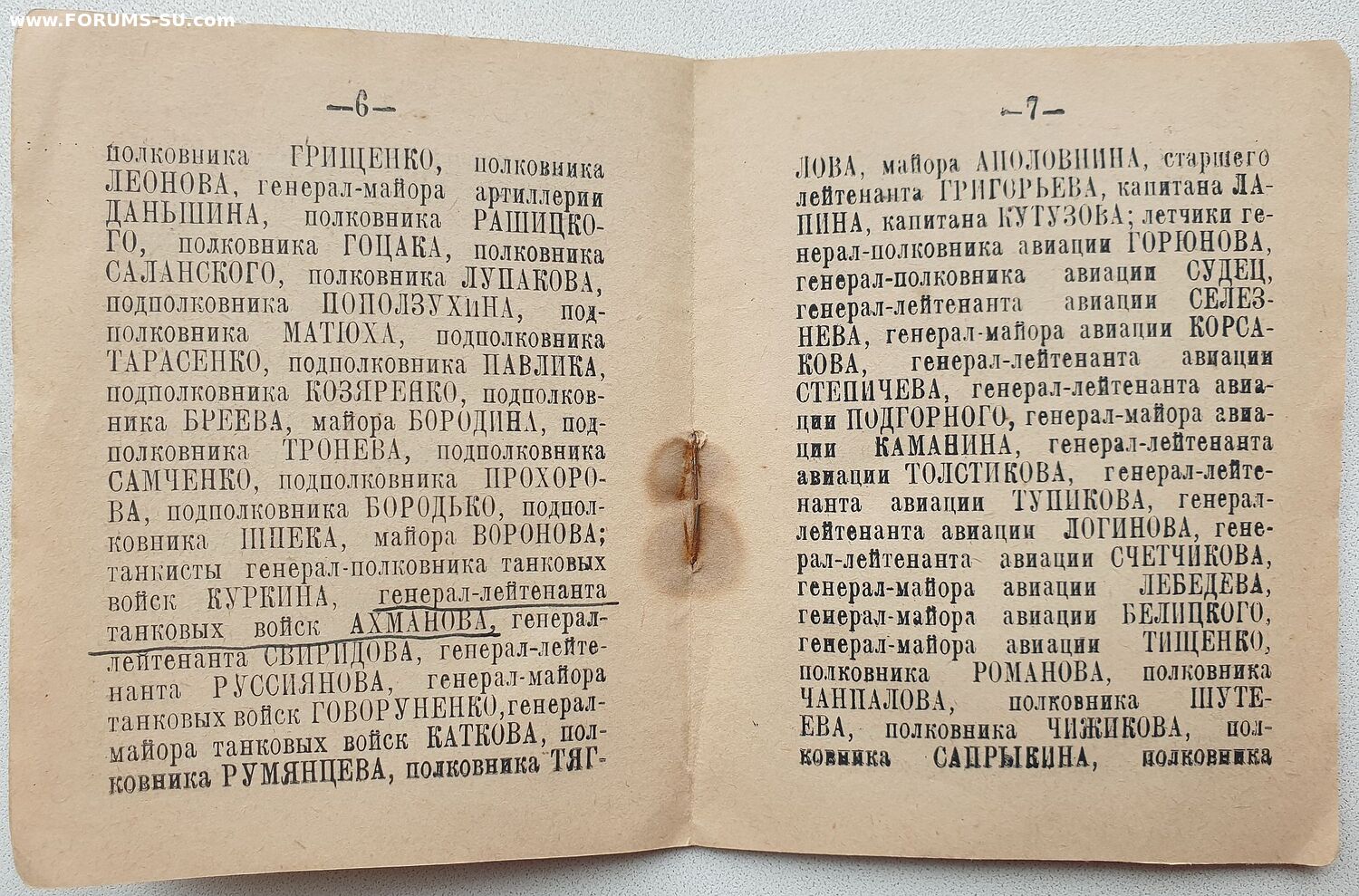 —6—

полковника ГРИЩЕНКО, полковника ЛЕОНОВА, генерал-майора артиллерии ДАНЬШИНА, полковника РАШИЦКОГО, полковника ГОЦАКА, полковника САЛАНСКОГО, полковника ЛУПАКОВА, подполковника ПОПОЛЗУХИНА, подполковника МАТЮХА, подполковника ТАРАСЕНКО, подполковника ПАВЛИКА, подполковника КОЗЯРЕНКО, подполковника БРЕЕВА, майора БОРОДИНА, подполковника ТРОНЕВА, подполковника САМЧЕНКО, подполковника ПРОХОРОВА, подполковника БОРОДЬКО, подполковника ШПЕКА, майора ВОРОНОВА; танкисты генерал-полковника танковых войск КУРКИНА, генерал-лейтенанта танковых войск АХМАНОВА, генерал-лейтенанта СВИРИДОВА, генерал-лейтенанта РУССИЯНОВА, генерал-майора танковых войск ГОВОРУНЕНКО, генерал-майора танковых войск КАТКОВА, полковника РУМЯНЦЕВА, полковника ТЯГ-

—7—

ЛОВА, майора АПОЛОВНИНА, старшего лейтенанта ГРИГОРЬЕВА, капитана ЛАПИНА, капитана КУТУЗОВА; летчики генерал-полковника авиации ГОРЮНОВА, генерал-полковника авиации СУДЕЦ, генерал-лейтенанта авиации СЕЛЕЗНЕВА, генерал-майора авиации КОРСАКОВА, генерал-лейтенанта авиации СТЕПИЧЕВА, генерал-лейтенанта авиации ПОДГОРНОГО, генерал-майора авиации КАМАНИНА, генерал-лейтенанта авиации ТОЛСТИКОВА, генерал-лейтенанта авиации ТУПИКОВА, генерал-лейтенанта авиации ЛОГИНОВА, генерал-лейтенанта авиации СЧЕТЧИКОВА, генерал-майора авиации ЛЕБЕДЕВА, генерал-майора авиации БЕЛИЦКОГО, генерал-майора авиации ТИЩЕНКО, полковника РОМАНОВА, полковника ЧАНПАЛОВА, полковника ШУТЕЕВА, полковника ЧИЖИКОВА, полковника САПРЫКИНА, полковника

www.FORUMS-SU.com